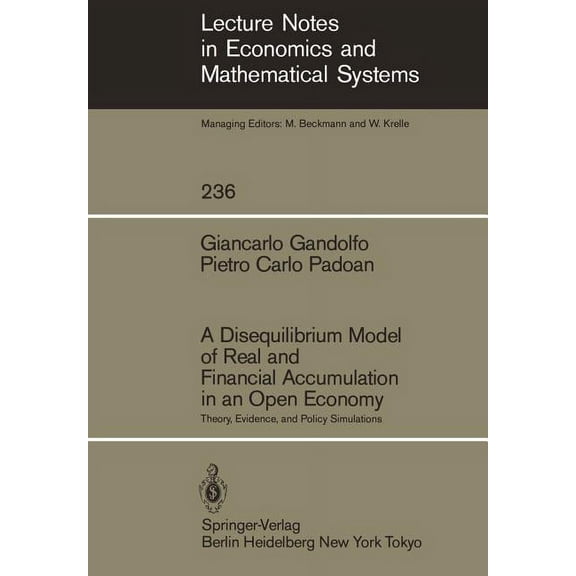 Lecture Notes in Economics and Mathematical Systems

Managing Editors: M. Beckmann and W. Krelle

236

Giancarlo Gandolfo
Pietro Carlo Padoan

A Disequilibrium Model of Real and Financial Accumulation in an Open Economy

Theory, Evidence, and Policy Simulations

Springer-Verlag
Berlin Heidelberg New York Tokyo